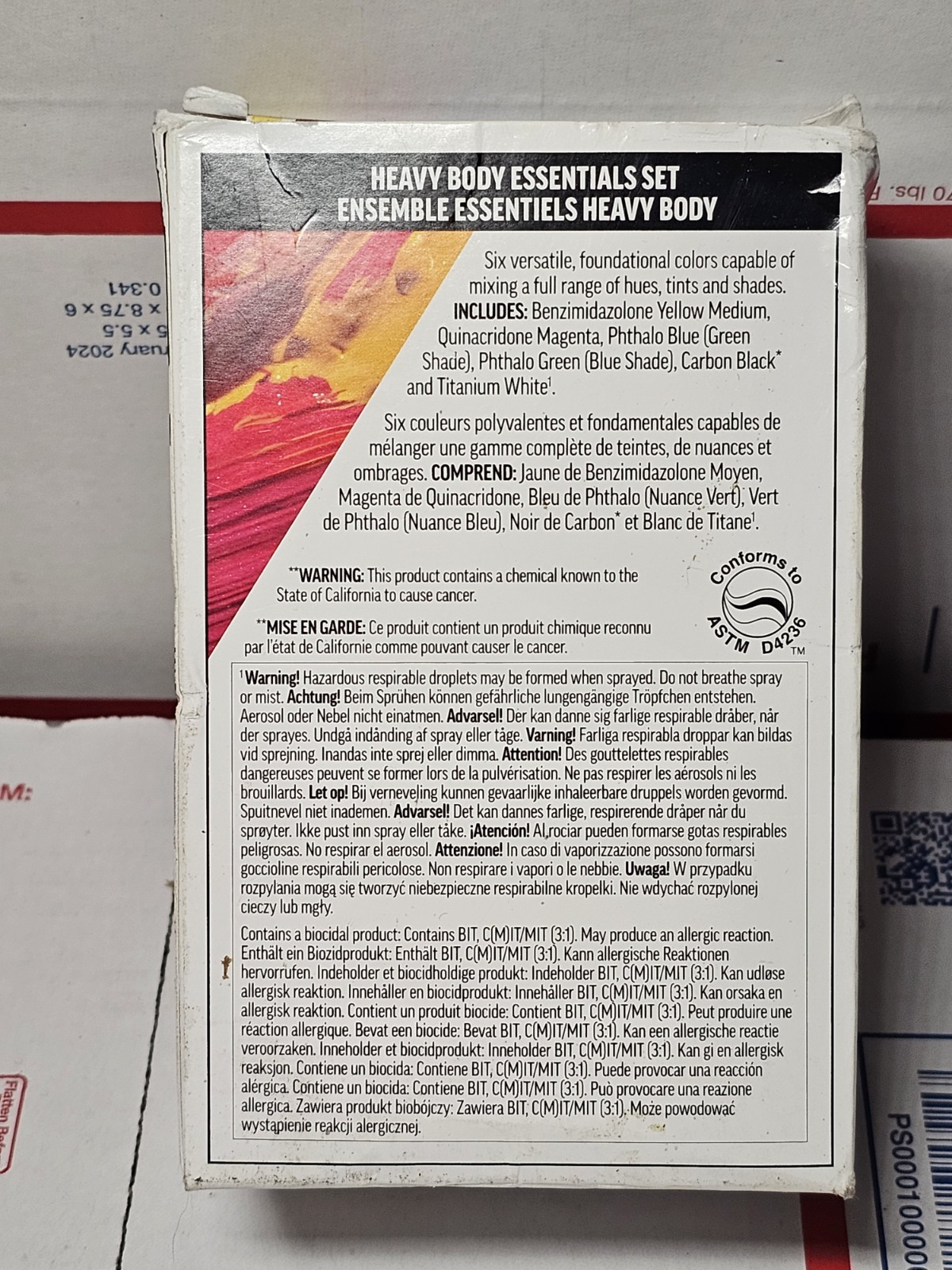 HEAVY BODY ESSENTIALS SET
ENSEMBLE ESSENTIELS HEAVY BODY

Six versatile, foundational colors capable of mixing a full range of hues, tints and shades. INCLUDES: Benzimidazolone Yellow Medium, Quinacridone Magenta, Phthalo Blue (Green Shade), Phthalo Green (Blue Shade), Carbon Black* and Titanium White$^{1}$.

Six couleurs polyvalentes et fondamentales capables de mélanger une gamme complète de teintes, de nuances et ombrages. COMPREND: Jaune de Benzimidazolone Moyen, Magenta de Quinacridone, Bleu de Phthalo (Nuance Vert), Vert de Phthalo (Nuance Bleu), Noir de Carbon* et Blanc de Titane$^{1}$.

**WARNING: This product contains a chemical known to the State of California to cause cancer.

**MISE EN GARDE: Ce produit contient un produit chimique reconnu par l'état de Californie comme pouvant causer le cancer.

Conforms to
ASTM D4236
TM

$^{1}$Warning! Hazardous respirable droplets may be formed when sprayed. Do not breathe spray or mist. Achtung! Beim Sprühen können gefährliche lungengängige Tröpfchen entstehen. Aerosol oder Nebel nicht einatmen. Advarsel! Der kan danne sig farlige respirable dråber, når der sprayes. Undgå indånding af spray eller tåge. Varning! Farliga respirabla droppar kan bildas vid sprejning. Inandas inte sprej eller dimma. Attention! Des gouttelettes respirables dangereuses peuvent se former lors de la pulvérisation. Ne pas respirer les aérosols ni les brouillards. Let op! Bij verneveling kunnen gevaarlijke inhaleerbare druppels worden gevormd. Spuitnevel niet inademen. Advarsel! Det kan dannes farlige, respirerende dråper når du sprøyter. Ikke pust inn spray eller tåke. ¡Atención! Al rociar pueden formarse gotas respirables peligrosas. No respirar el aerosol. Attenzione! In caso di vaporizzazione possono formarsi goccioline respirabili pericolose. Non respirare i vapori o le nebbie. Uwaga! W przypadku rozpylania mogą się tworzyć niebezpieczne respirabilne kropelki. Nie wdychać rozpylonej cieczy lub mgły.

Contains a biocidal product: Contains BIT, C(M)IT/MIT (3:1). May produce an allergic reaction. Enthält ein Biozidprodukt: Enthält BIT, C(M)IT/MIT (3:1). Kann allergische Reaktionen hervorrufen. Indeholder et biocidholdige produkt: Indeholder BIT, C(M)IT/MIT (3:1). Kan udløse allergisk reaktion. Innehåller en biocidprodukt: Innehåller BIT, C(M)IT/MIT (3:1). Kan orsaka en allergisk reaktion. Contient un produit biocide: Contient BIT, C(M)IT/MIT (3:1). Peut produire une réaction allergique. Bevat een biocide: Bevat BIT, C(M)IT/MIT (3:1). Kan een allergische reactie veroorzaken. Inneholder et biocidprodukt: Inneholder BIT, C(M)IT/MIT (3:1). Kan gi en allergisk reaksjon. Contiene un biocida: Contiene BIT, C(M)IT/MIT (3:1). Puede provocar una reacción alérgica. Contiene un biocida: Contiene BIT, C(M)IT/MIT (3:1). Può provocare una reazione allergica. Zawiera produkt biobójczy: Zawiera BIT, C(M)IT/MIT (3:1). Może powodować wystąpienie reakcji alergicznej.